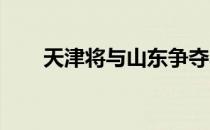 天津将与山东争夺